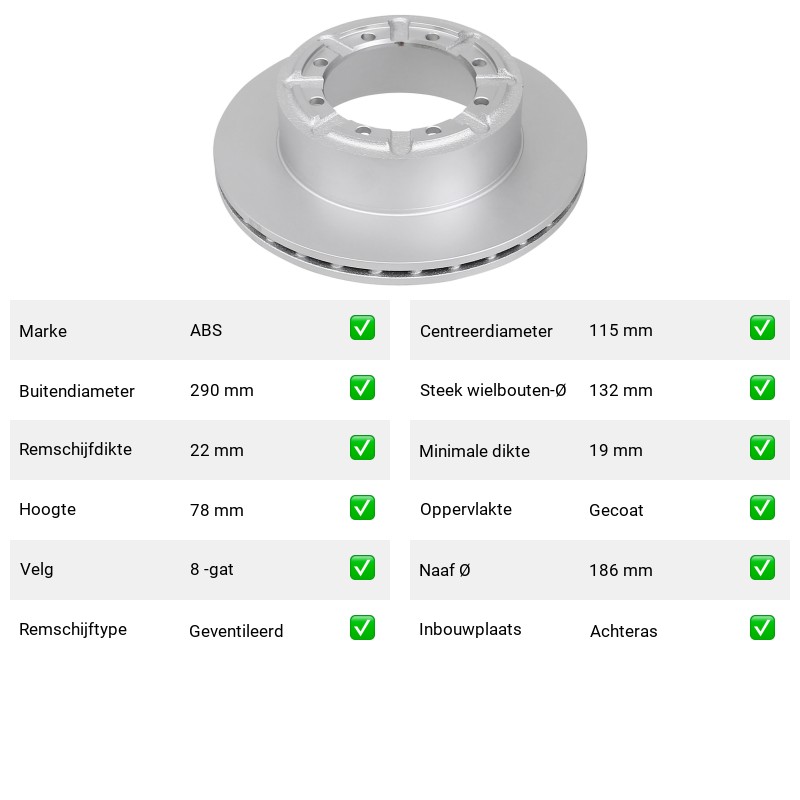 | Marke | ABS | ✅ |
|---|---|---|
| Buitendiameter | 290 mm | ✅ |
| Remschijfdikte | 22 mm | ✅ |
| Hoogte | 78 mm | ✅ |
| Velg | 8 -gat | ✅ |
| Remschijftype | Geventileerd | ✅ |

| Centreerdiameter | 115 mm | ✅ |
|---|---|---|
| Steek wielbouten-Ø | 132 mm | ✅ |
| Minimale dikte | 19 mm | ✅ |
| Oppervlakte | Gecoat | ✅ |
| Naaf Ø | 186 mm | ✅ |
| Inbouwplaats | Achteras | ✅ |